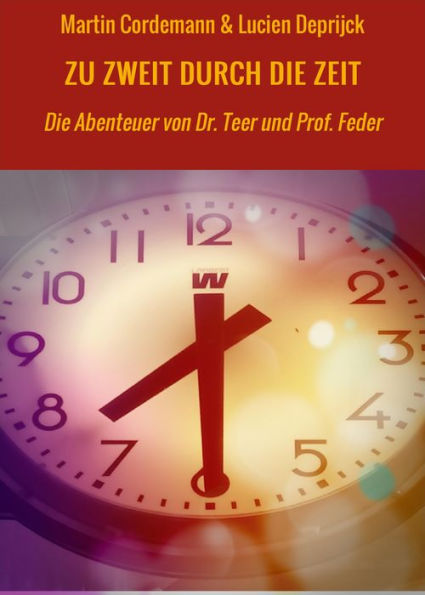 Martin Cordemann & Lucien Deprijck

ZU ZWEIT DURCH DIE ZEIT

Die Abenteuer von Dr. Teer und Prof. Feder

12
1
2
3
4
5
6
7
8
9
10
11